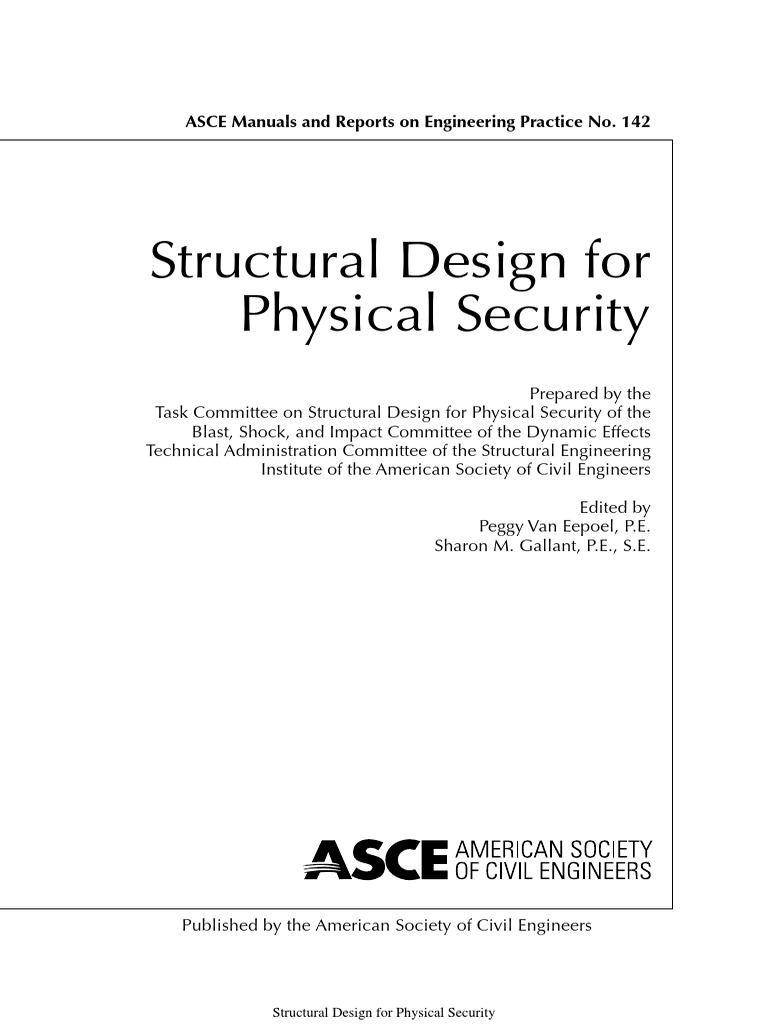 ASCE Manuals and Reports on Engineering Practice No. 142

Structural Design for Physical Security

Prepared by the
Task Committee on Structural Design for Physical Security of the Blast, Shock, and Impact Committee of the Dynamic Effects Technical Administration Committee of the Structural Engineering Institute of the American Society of Civil Engineers

Edited by
Peggy Van Eepoel, P.E.
Sharon M. Gallant, P.E., S.E.

ASCE AMERICAN SOCIETY OF CIVIL ENGINEERS

Published by the American Society of Civil Engineers

Structural Design for Physical Security